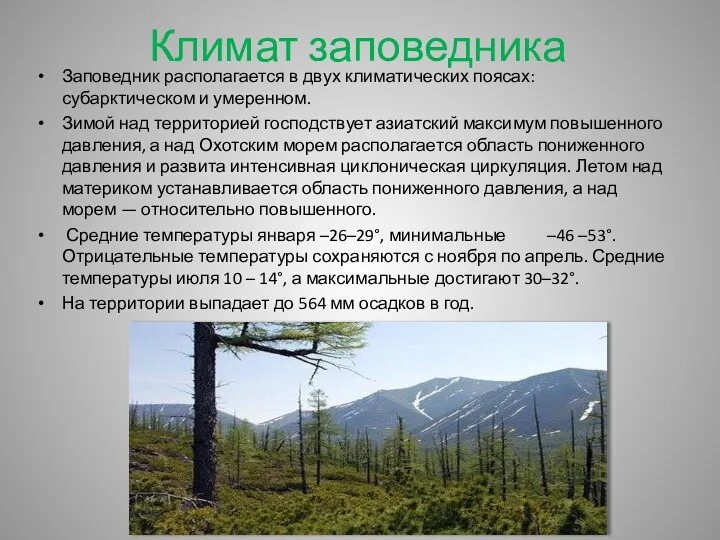 Климат заповедника

• Заповедник располагается в двух климатических поясах: субарктическом и умеренном.

• Зимой над территорией господствует азиатский максимум повышенного давления, а над Охотским морем располагается область пониженного давления и развита интенсивная циклоническая циркуляция. Летом над материком устанавливается область пониженного давления, а над морем — относительно повышенного.

• Средние температуры января –26–29°, минимальные –46 –53°. Отрицательные температуры сохраняются с ноября по апрель. Средние температуры июля 10 – 14°, а максимальные достигают 30–32°.

• На территории выпадает до 564 мм осадков в год.